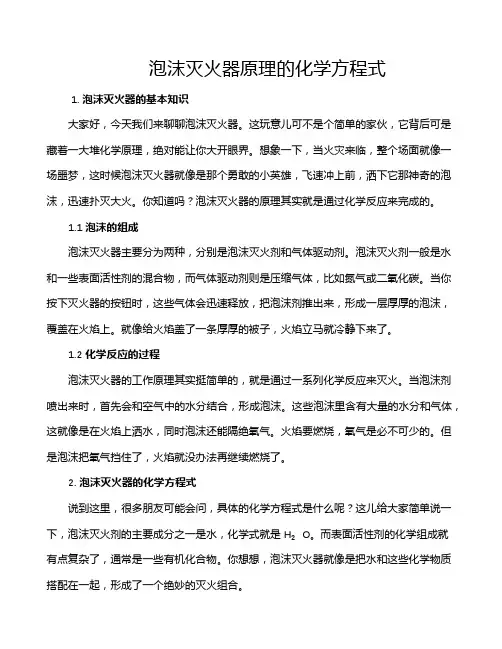 泡沫灭火器原理的化学方程式

1. 泡沫灭火器的基本知识

大家好，今天我们来聊聊泡沫灭火器。这玩意儿可不是个简单的家伙，它背后可是藏着一大堆化学原理，绝对能让你大开眼界。想象一下，当火灾来临，整个场面就像一场噩梦，这时候泡沫灭火器就像是那个勇敢的小英雄，飞速冲上前，洒下它那神奇的泡沫，迅速扑灭大火。你知道吗？泡沫灭火器的原理其实就是通过化学反应来完成的。

1.1 泡沫的组成

泡沫灭火器主要分为两种，分别是泡沫灭火剂和气体驱动剂。泡沫灭火剂一般是水和一些表面活性剂的混合物，而气体驱动剂则是压缩气体，比如氮气或二氧化碳。当你按下灭火器的按钮时，这些气体会迅速释放，把泡沫剂推出来，形成一层厚厚的泡沫，覆盖在火焰上。就像给火焰盖了一条厚厚的被子，火焰立马就冷静下来了。

1.2 化学反应的过程

泡沫灭火器的工作原理其实挺简单的，就是通过一系列化学反应来灭火。当泡沫剂喷出来时，首先会和空气中的水分结合，形成泡沫。这些泡沫里含有大量的水分和气体，这就像是在火焰上洒水，同时泡沫还能隔绝氧气。火焰要燃烧，氧气是必不可少的。但是泡沫把氧气挡住了，火焰就没办法再继续燃烧了。

2. 泡沫灭火器的化学方程式

说到这里，很多朋友可能会问，具体的化学方程式是什么呢？这儿给大家简单说一下，泡沫灭火剂的主要成分之一是水，化学式就是 $H_2O$。而表面活性剂的化学组成就有点复杂了，通常是一些有机化合物。你想想，泡沫灭火器就像是把水和这些化学物质搭配在一起，形成了一个绝妙的灭火组合。